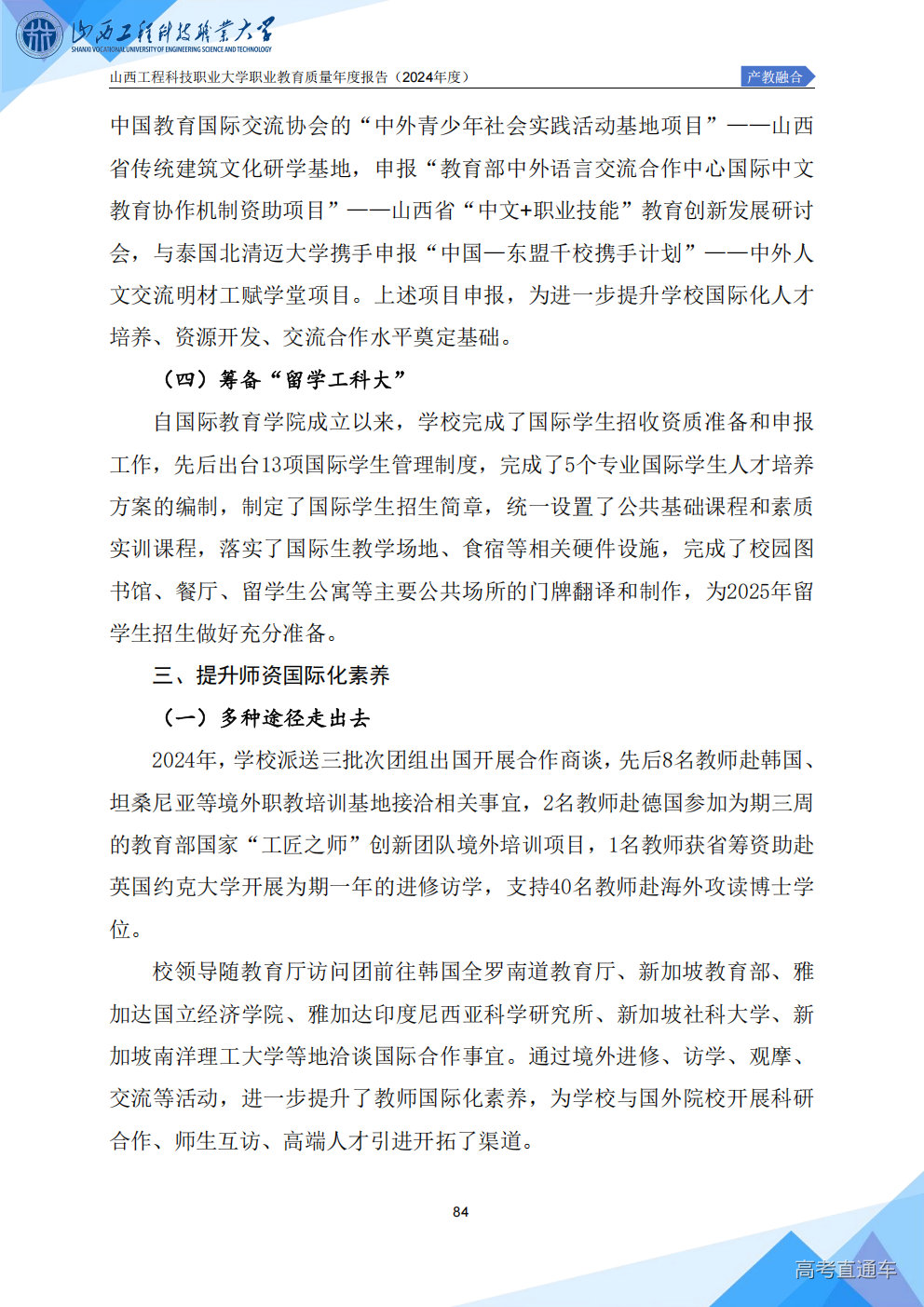 山西工程科技职业大学
SHANXI VOCATIONAL UNIVERSITY OF ENGINEERING SCIENCE AND TECHNOLOGY
山西工程科技职业大学职业教育质量年度报告（2024年度）
产教融合

中国教育国际交流协会的“中外青少年社会实践活动基地项目”——山西省传统建筑文化研学基地，申报“教育部中外语言交流合作中心国际中文教育协作机制资助项目”——山西省“中文+职业技能”教育创新发展研讨会，与泰国北清迈大学携手申报“中国—东盟千校携手计划”——中外人文交流明材工赋学堂项目。上述项目申报，为进一步提升学校国际化人才培养、资源开发、交流合作水平奠定基础。

（四）筹备“留学工科大”

自国际教育学院成立以来，学校完成了国际学生招收资质准备和申报工作，先后出台13项国际学生管理制度，完成了5个专业国际学生人才培养方案的编制，制定了国际学生招生简章，统一设置了公共基础课程和素质实训课程，落实了国际生教学场地、食宿等相关硬件设施，完成了校园图书馆、餐厅、留学生公寓等主要公共场所的门牌翻译和制作，为2025年留学生招生做好充分准备。

三、提升师资国际化素养

（一）多种途径走出去

2024年，学校派送三批次团组出国开展合作商谈，先后8名教师赴韩国、坦桑尼亚等境外职教培训基地接洽相关事宜，2名教师赴德国参加为期三周的教育部国家“工匠之师”创新团队境外培训项目，1名教师获省筹资助赴英国约克大学开展为期一年的进修访学，支持40名教师赴海外攻读博士学位。

校领导随教育厅访问团前往韩国全罗南道教育厅、新加坡教育部、雅加达国立经济学院、雅加达印度尼西亚科学研究所、新加坡社科大学、新加坡南洋理工大学等地洽谈国际合作事宜。通过境外进修、访学、观摩、交流等活动，进一步提升了教师国际化素养，为学校与国外院校开展科研合作、师生互访、高端人才引进开拓了渠道。

84

高考直通车